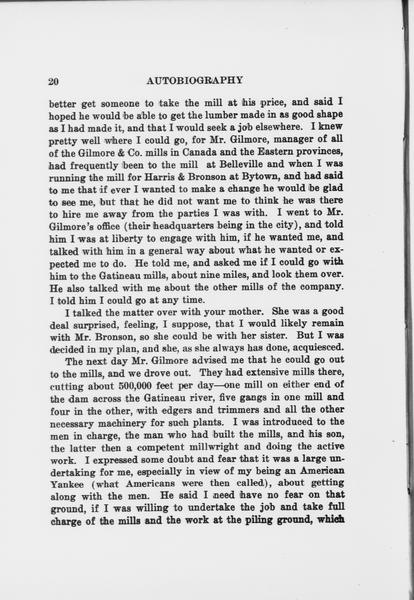 20 AUTOBIOGRAPHY

better get someone to take the mill at his price, and said I hoped he would be able to get the lumber made in as good shape as I had made it, and that I would seek a job elsewhere. I knew pretty well where I could go, for Mr. Gilmore, manager of all of the Gilmore & Co. mills in Canada and the Eastern provinces, had frequently been to the mill at Belleville and when I was running the mill for Harris & Bronson at Bytown, and had said to me that if ever I wanted to make a change he would be glad to see me, but that he did not want me to think he was there to hire me away from the parties I was with. I went to Mr. Gilmore's office (their headquarters being in the city), and told him I was at liberty to engage with him, if he wanted me, and talked with him in a general way about what he wanted or expected me to do. He told me, and asked me if I could go with him to the Gatineau mills, about nine miles, and look them over. He also talked with me about the other mills of the company. I told him I could go at any time.

I talked the matter over with your mother. She was a good deal surprised, feeling, I suppose, that I would likely remain with Mr. Bronson, so she could be with her sister. But I was decided in my plan, and she, as she always has done, acquiesced.

The next day Mr. Gilmore advised me that he could go out to the mills, and we drove out. They had extensive mills there, cutting about 500,000 feet per day—one mill on either end of the dam across the Gatineau river, five gangs in one mill and four in the other, with edgers and trimmers and all the other necessary machinery for such plants. I was introduced to the men in charge, the man who had built the mills, and his son, the latter then a competent millwright and doing the active work. I expressed some doubt and fear that it was a large undertaking for me, especially in view of my being an American Yankee (what Americans were then called), about getting along with the men. He said I need have no fear on that ground, if I was willing to undertake the job and take full charge of the mills and the work at the piling ground, which